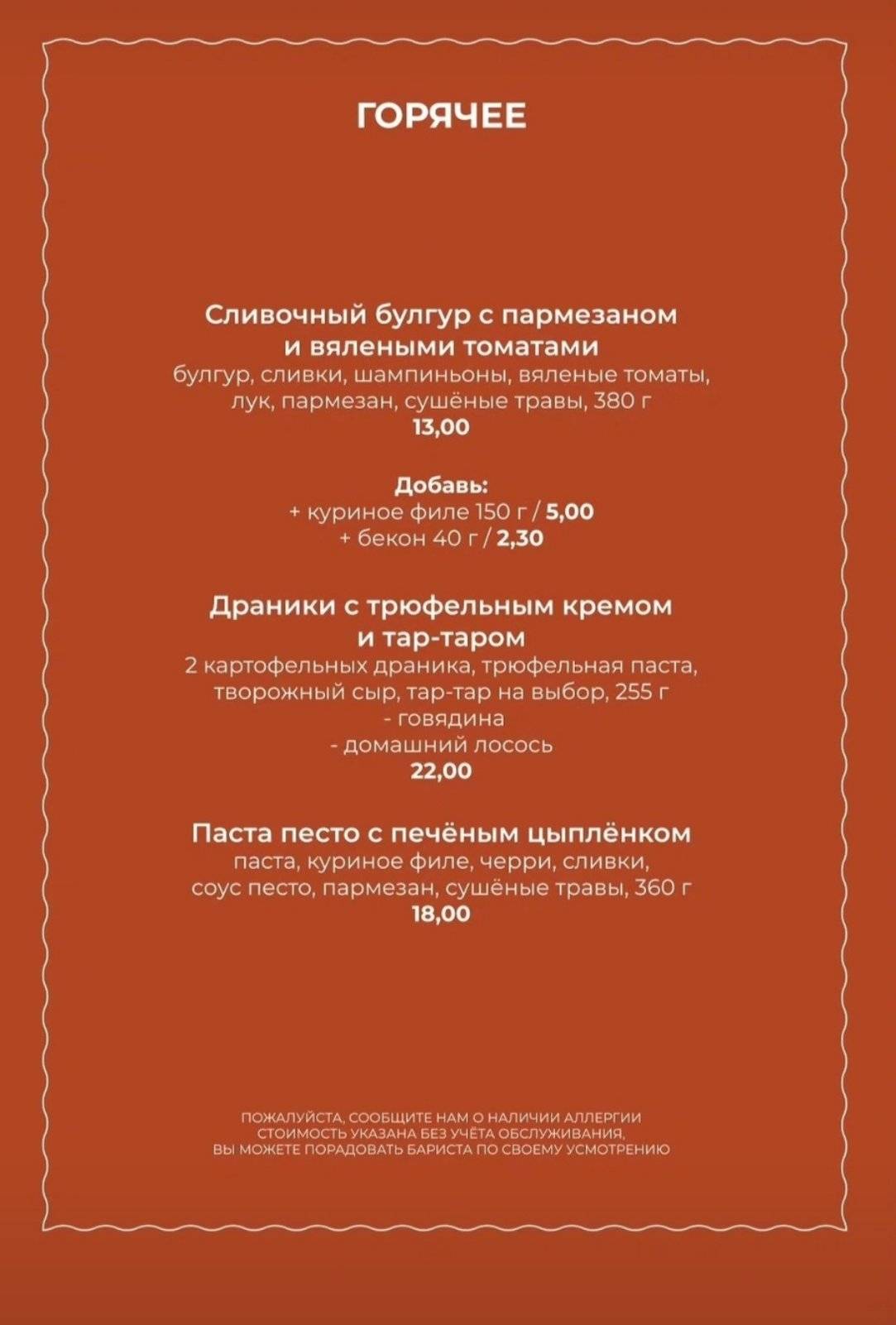 ГОРЯЧЕЕ

Сливочный булгур с пармезаном и вялеными томатами
булгур, сливки, шампиньоны, вяленые томаты, лук, пармезан, сушёные травы, 380 г
13,00

Добавь:
+ куриное филе 150 г / 5,00
+ бекон 40 г / 2,30

Драники с трюфельным кремом и тар-таром
2 картофельных драника, трюфельная паста, творожный сыр, тар-тар на выбор, 255 г
- говядина
- домашний лосось
22,00

Паста песто с печёным цыплёнком
паста, куриное филе, черри, сливки, соус песто, пармезан, сушёные травы, 360 г
18,00

ПОЖАЛУЙСТА, СООБЩИТЕ НАМ О НАЛИЧИИ АЛЛЕРГИИ
СТОИМОСТЬ УКАЗАНА БЕЗ УЧЁТА ОБСЛУЖИВАНИЯ,
ВЫ МОЖЕТЕ ПОРАДОВАТЬ БАРИСТА ПО СВОЕМУ УСМОТРЕНИЮ